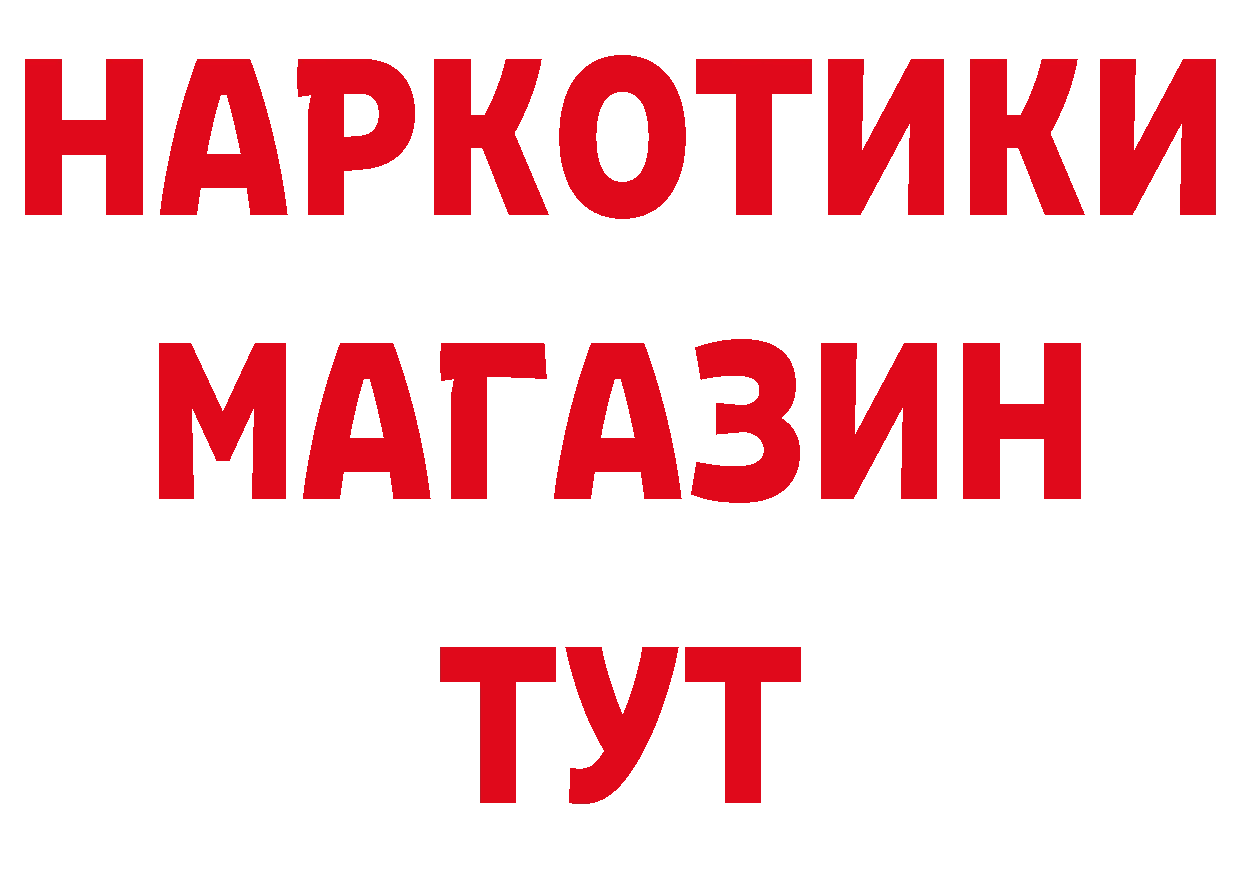 НАРКОТИКИ
МАГАЗИН
ТУТ